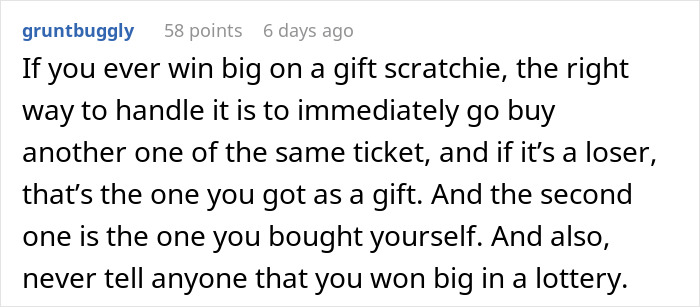 gruntbuggly 58 points 6 days ago

If you ever win big on a gift scratchie, the right way to handle it is to immediately go buy another one of the same ticket, and if it’s a loser, that’s the one you got as a gift. And the second one is the one you bought yourself. And also, never tell anyone that you won big in a lottery.